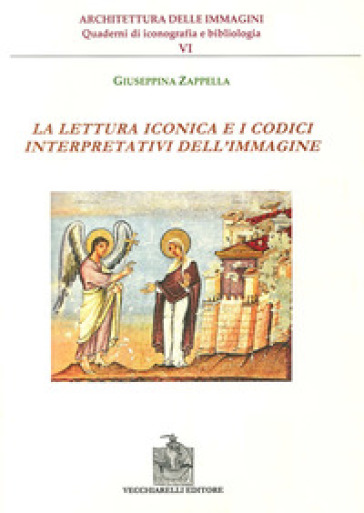 ARCHITETTURA DELLE IMMAGINI
Quaderni di iconografia e bibliologia
VI

GIUSEPPINA ZAPPELLA

LA LETTURA ICONICA E I CODICI INTERPRETATIVI DELL'IMMAGINE

VECCHIARELLI EDITORE